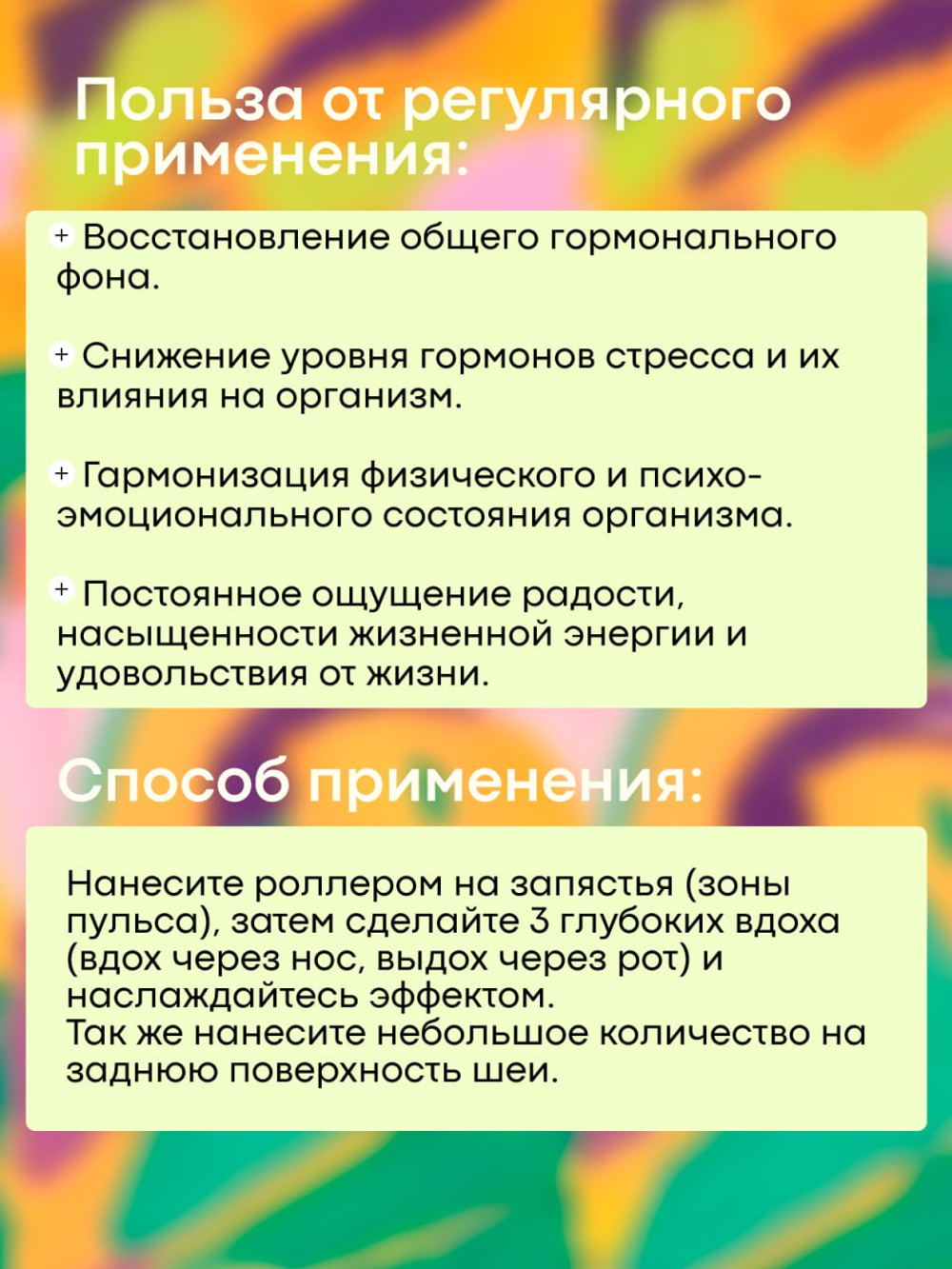 Польза от регулярного применения:

+ Восстановление общего гормонального фона.

+ Снижение уровня гормонов стресса и их влияния на организм.

+ Гармонизация физического и психо-эмоционального состояния организма.

+ Постоянное ощущение радости, насыщенности жизненной энергии и удовольствия от жизни.

Способ применения:

Нанесите роллером на запястья (зоны пульса), затем сделайте 3 глубоких вдоха (вдох через нос, выдох через рот) и наслаждайтесь эффектом.
Так же нанесите небольшое количество на заднюю поверхность шеи.